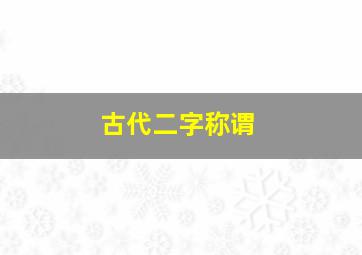 古代二字称谓